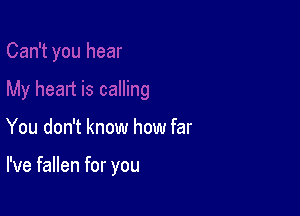 Can't you hear

My heart is calling

You don't know how far

I've fallen for you